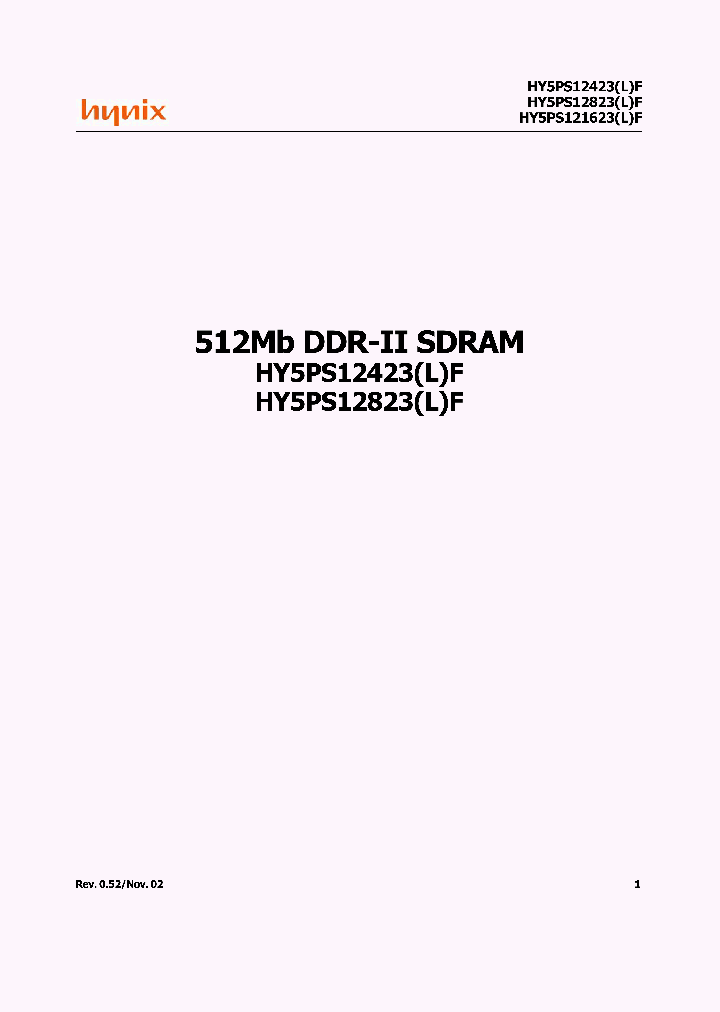 hynix

HY5PS12423(L)F
HY5PS12823(L)F
HY5PS121623(L)F

512Mb DDR-II SDRAM
HY5PS12423(L)F
HY5PS12823(L)F

Rev. 0.52/Nov. 02

1